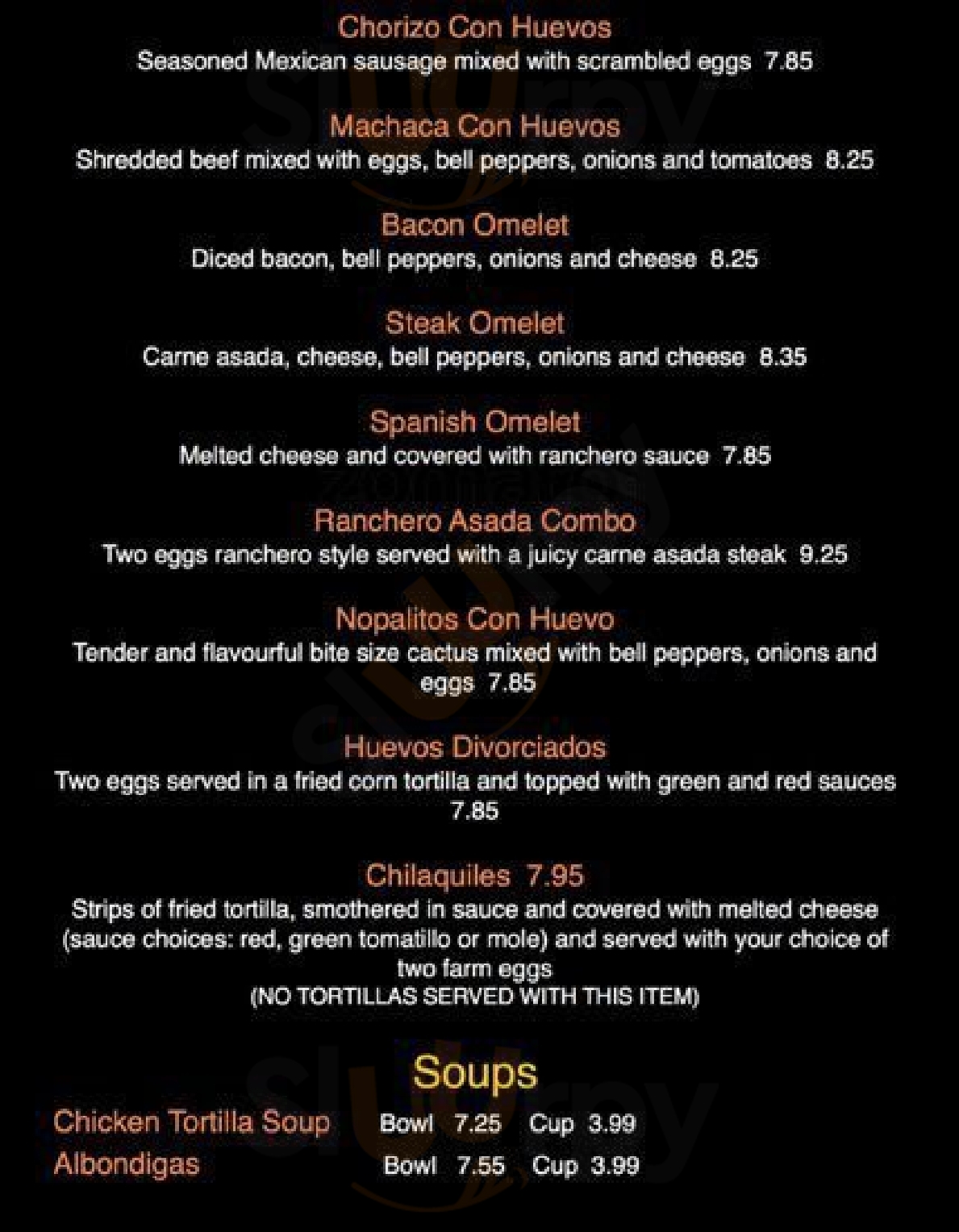 Chorizo Con Huevos
Seasoned Mexican sausage mixed with scrambled eggs 7.85

Machaca Con Huevos
Shredded beef mixed with eggs, bell peppers, onions and tomatoes 8.25

Bacon Omelet
Diced bacon, bell peppers, onions and cheese 8.25

Steak Omelet
Carne asada, cheese, bell peppers, onions and cheese 8.35

Spanish Omelet
Melted cheese and covered with ranchero sauce 7.85

Ranchero Asada Combo
Two eggs ranchero style served with a juicy carne asada steak 9.25

Nopalitos Con Huevo
Tender and flavourful bite size cactus mixed with bell peppers, onions and eggs 7.85

Huevos Divorciados
Two eggs served in a fried corn tortilla and topped with green and red sauces 7.85

Chilaquiles 7.95
Strips of fried tortilla, smothered in sauce and covered with melted cheese (sauce choices: red, green tomatillo or mole) and served with your choice of two farm eggs
(NO TORTILLAS SERVED WITH THIS ITEM)

Soups
Chicken Tortilla Soup Bowl 7.25 Cup 3.99
Albondigas Bowl 7.55 Cup 3.99